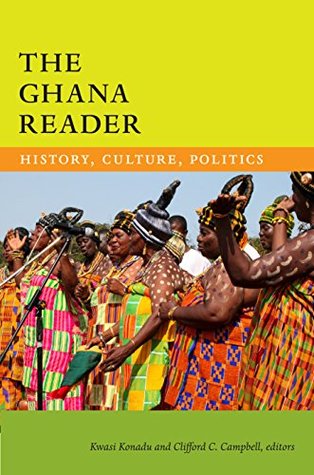 THE GHANA READER

HISTORY, CULTURE, POLITICS

Kwasi Konadu and Clifford C. Campbell, editors